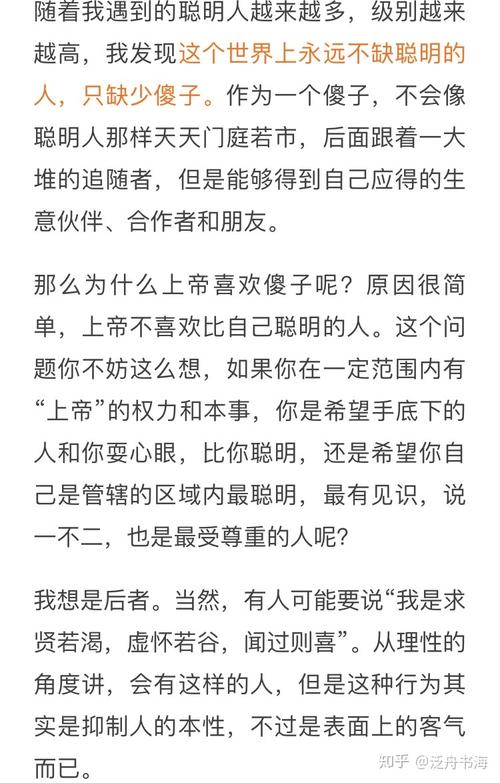 随着我遇到的聪明人越来越多，级别越来越高，我发现这个世界上永远不缺聪明的人，只缺少傻子。作为一个傻子，不会像聪明人那样天天门庭若市，后面跟着一大堆的追随者，但是能够得到自己应得的生意伙伴、合作者和朋友。

那么为什么上帝喜欢傻子呢？原因很简单，上帝不喜欢比自己聪明的人。这个问题你不妨这么想，如果你在一定范围内有“上帝”的权力和本事，你是希望手底下的人和你耍心眼，比你聪明，还是希望你自己是管辖的区域内最聪明，最有见识，说一不二，也是最受尊重的人呢?

我想是后者。当然，有人可能要说“我是求贤若渴，虚怀若谷，闻过则喜”。从理性的角度讲，会有这样的人，但是这种行为其实是抑制人的本性，不过是表面上的客气而已。

知乎 @泛舟书海